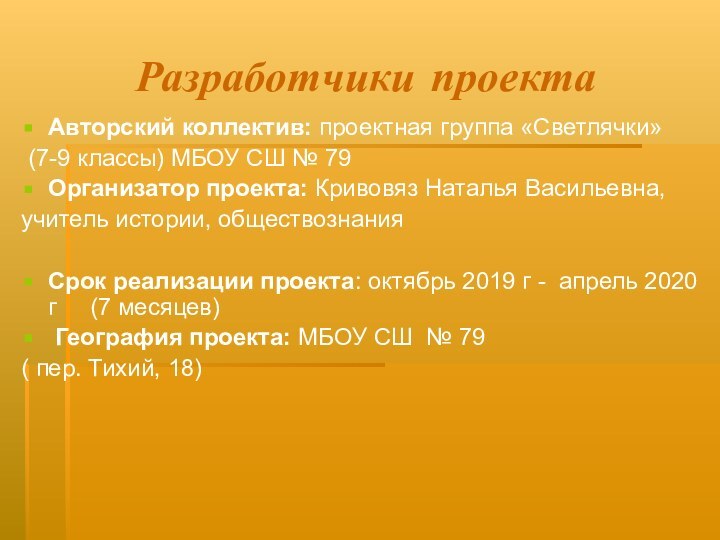 Разработчики проекта

Авторский коллектив: проектная группа «Светлячки» (7-9 классы) МБОУ СШ № 79

Организатор проекта: Кривовяз Наталья Васильевна, учитель истории, обществознания

Срок реализации проекта: октябрь 2019 г - апрель 2020 г (7 месяцев)

География проекта: МБОУ СШ № 79 ( пер. Тихий, 18)